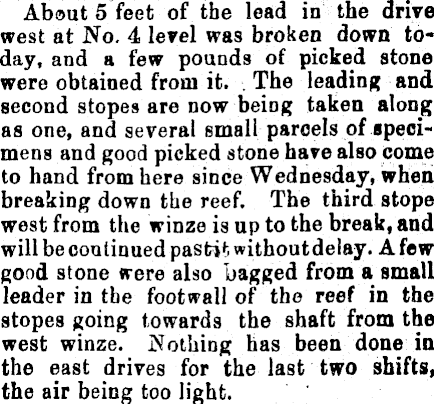 About 5 feet of the lead in the drive west at No. 4 level was broken down today, and a few pounds of picked stone were obtained from it. The leading and second stopes are now being taken along as one, and several small parcels of specimens and good picked stone have also come to hand from here since Wednesday, when breaking down the reef. The third stope west from the winze is up to the break, and will be continued past it without delay. A few good stone were also bagged from a small leader in the footwall of the reef in the stopes going towards the shaft from the west winze. Nothing has been done in the east drives for the last two shifts, the air being too light.